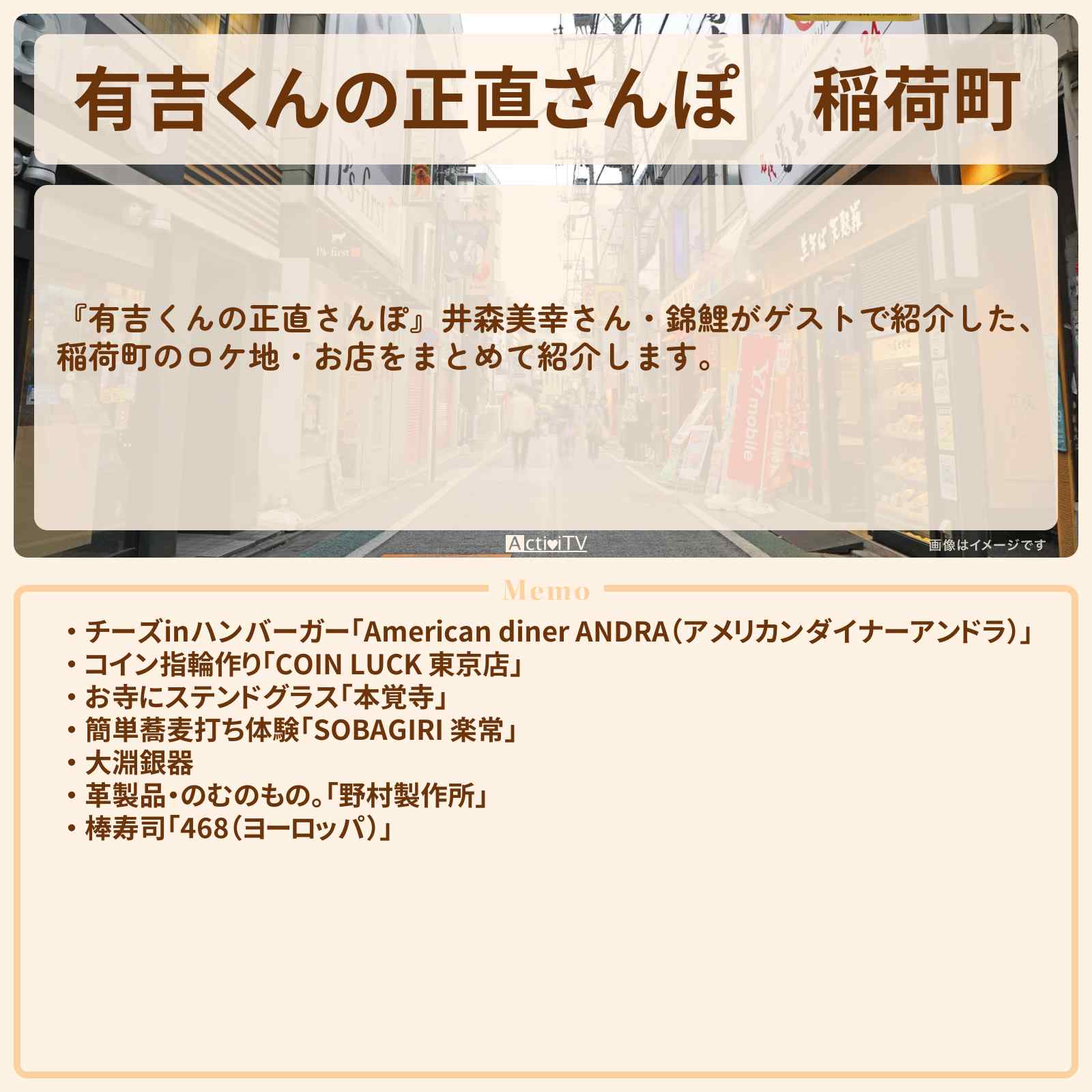 有吉くんの正直さんぽ　稲荷町

『有吉くんの正直さんぽ』井森美幸さん・錦鯉がゲストで紹介した、稲荷町のロケ地・お店をまとめて紹介します。

ActiviTV

画像はイメージです

Memo

・チーズinハンバーガー「American diner ANDRA（アメリカンダイナーアンドラ）」
・コイン指輪作り「COIN LUCK 東京店」
・お寺にステンドグラス「本覚寺」
・簡単蕎麦打ち体験「SOBAGIRI 楽常」
・大淵銀器
・革製品・のむのもの。「野村製作所」
・棒寿司「468（ヨーロッパ）」